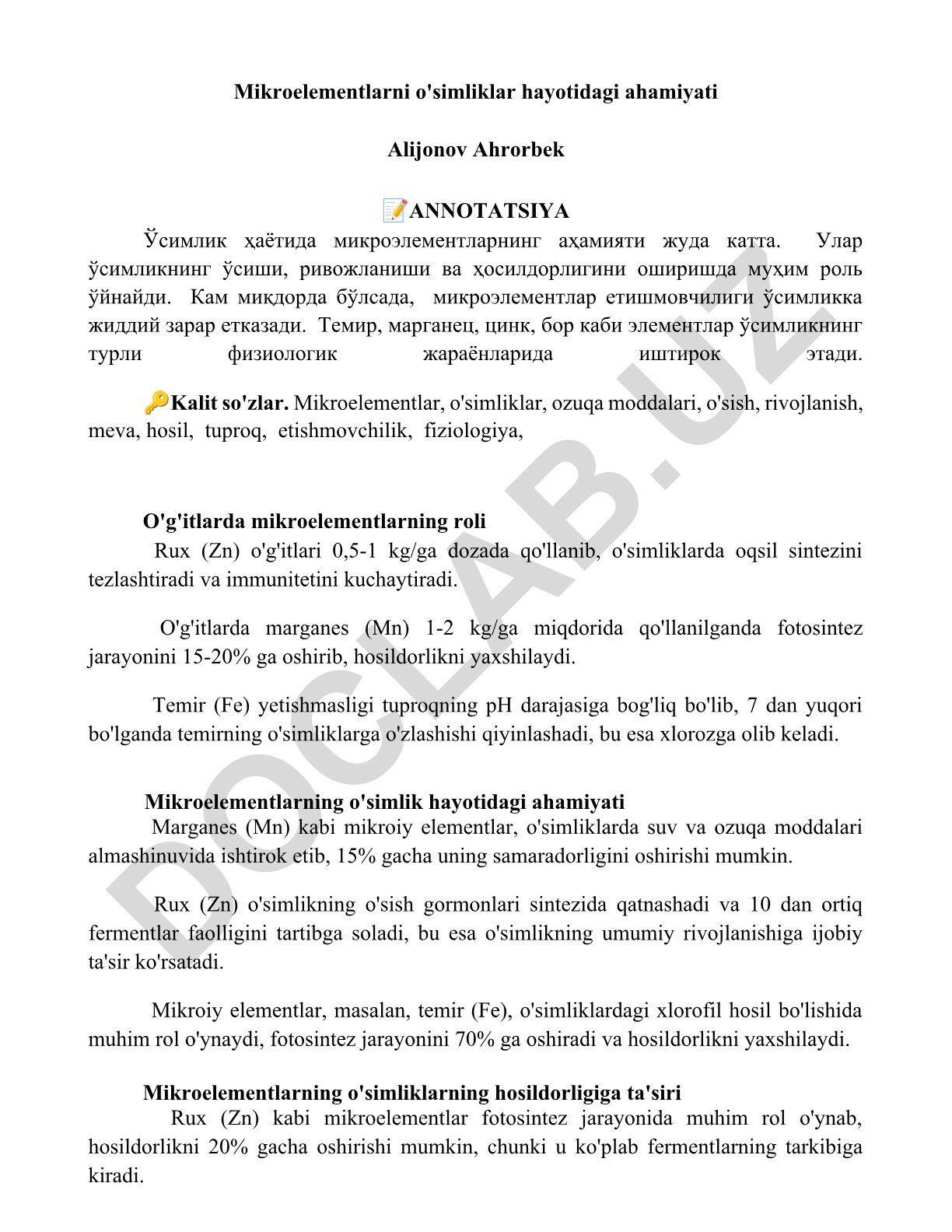 Mikroelementlarni o'simliklar hayotidagi ahamiyati

Alijonov Ahrorbek

📝ANNOTATSIYA

Ўсимлик ҳаётида микроэлементларнинг аҳамияти жуда катта. Улар ўсимликнинг ўсиши, ривожланиши ва ҳосилдорлигини оширишда муҳим роль ўйнайди. Кам миқдорда бўлсада, микроэлементлар етишмовчилиги ўсимликка жиддий зарар етказади. Темир, марганец, цинк, бор каби элементлар ўсимликнинг турли физиологик жараёнларида иштирок этади.

🔑Kalit so'zlar. Mikroelementlar, o'simliklar, ozuqa moddalari, o'sish, rivojlanish, meva, hosil, tuproq, etishmovchilik, fiziologiya,

O'g'itlarda mikroelementlarning roli

Rux (Zn) o'g'itlari 0,5-1 kg/ga dozada qo'llanib, o'simliklarda oqsil sintezini tezlashtiradi va immunitetini kuchaytiradi.

O'g'itlarda marganes (Mn) 1-2 kg/ga miqdorida qo'llanilganda fotosintez jarayonini 15-20% ga oshirib, hosildorlikni yaxshilaydi.

Temir (Fe) yetishmasligi tuproqning pH darajasiga bog'liq bo'lib, 7 dan yuqori bo'lganda temirning o'simliklarga o'zlashishi qiyinlashadi, bu esa xlorozga olib keladi.

Mikroelementlarning o'simlik hayotidagi ahamiyati

Marganes (Mn) kabi mikroiy elementlar, o'simliklarda suv va ozuqa moddalari almashinuvida ishtirok etib, 15% gacha uning samaradorligini oshirishi mumkin.

Rux (Zn) o'simlikning o'sish gormonlari sintezida qatnashadi va 10 dan ortiq fermentlar faolligini tartibga soladi, bu esa o'simlikning umumiy rivojlanishiga ijobiy ta'sir ko'rsatadi.

Mikroiy elementlar, masalan, temir (Fe), o'simliklardagi xlorofil hosil bo'lishida muhim rol o'ynaydi, fotosintez jarayonini 70% ga oshiradi va hosildorlikni yaxshilaydi.

Mikroelementlarning o'simliklarning hosildorligiga ta'siri

Rux (Zn) kabi mikroelementlar fotosintez jarayonida muhim rol o'ynab, hosildorlikni 20% gacha oshirishi mumkin, chunki u ko'plab fermentlarning tarkibiga kiradi.

DOCLAB.UZ